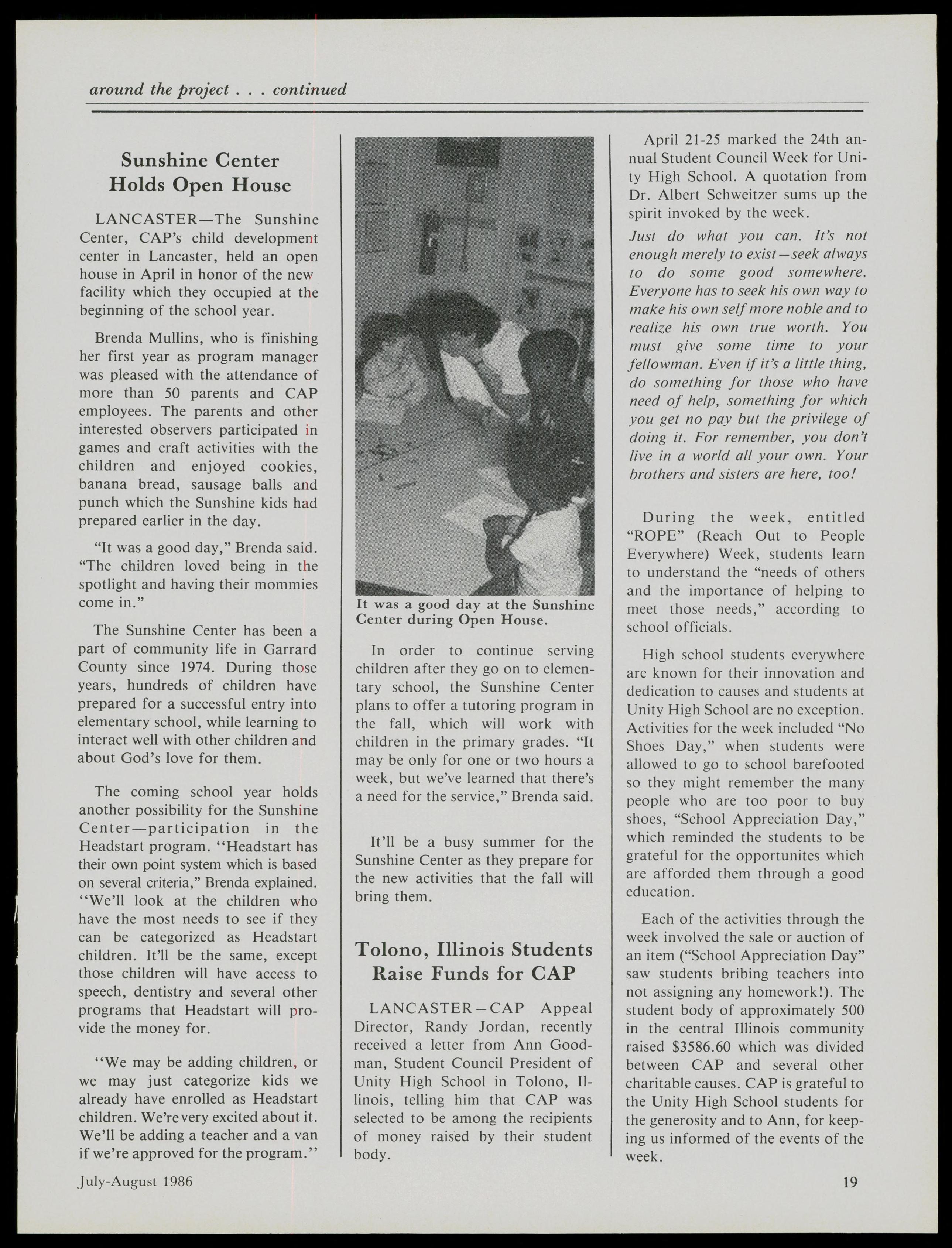 around the project . . . continued

Sunshine Center Holds Open House

LANCASTER—The Sunshine Center, CAP's child development center in Lancaster, held an open house in April in honor of the new facility which they occupied at the beginning of the school year.

Brenda Mullins, who is finishing her first year as program manager was pleased with the attendance of more than 50 parents and CAP employees. The parents and other interested observers participated in games and craft activities with the children and enjoyed cookies, banana bread, sausage balls and punch which the Sunshine kids had prepared earlier in the day.

"It was a good day," Brenda said. "The children loved being in the spotlight and having their mommies come in."

The Sunshine Center has been a part of community life in Garrard County since 1974. During those years, hundreds of children have prepared for a successful entry into elementary school, while learning to interact well with other children and about God's love for them.

The coming school year holds another possibility for the Sunshine Center—participation in the Headstart program. "Headstart has their own point system which is based on several criteria," Brenda explained. "We'll look at the children who have the most needs to see if they can be categorized as Headstart children. It'll be the same, except those children will have access to speech, dentistry and several other programs that Headstart will provide the money for.

"We may be adding children, or we may just categorize kids we already have enrolled as Headstart children. We're very excited about it. We'll be adding a teacher and a van if we're approved for the program."

It was a good day at the Sunshine Center during Open House.

In order to continue serving children after they go on to elementary school, the Sunshine Center plans to offer a tutoring program in the fall, which will work with children in the primary grades. "It may be only for one or two hours a week, but we've learned that there's a need for the service," Brenda said.

It'll be a busy summer for the Sunshine Center as they prepare for the new activities that the fall will bring them.

Tolono, Illinois Students Raise Funds for CAP

LANCASTER—CAP Appeal Director, Randy Jordan, recently received a letter from Ann Goodman, Student Council President of Unity High School in Tolono, Illinois, telling him that CAP was selected to be among the recipients of money raised by their student body.

April 21-25 marked the 24th annual Student Council Week for Unity High School. A quotation from Dr. Albert Schweitzer sums up the spirit invoked by the week.

Just do what you can. It's not enough merely to exist—seek always to do some good somewhere. Everyone has to seek his own way to make his own self more noble and to realize his own true worth. You must give some time to your fellowman. Even if it's a little thing, do something for those who have need of help, something for which you get no pay but the privilege of doing it. For remember, you don't live in a world all your own. Your brothers and sisters are here, too!

During the week, entitled "ROPE" (Reach Out to People Everywhere) Week, students learn to understand the "needs of others and the importance of helping to meet those needs," according to school officials.

High school students everywhere are known for their innovation and dedication to causes and students at Unity High School are no exception. Activities for the week included "No Shoes Day," when students were allowed to go to school barefooted so they might remember the many people who are too poor to buy shoes, "School Appreciation Day," which reminded the students to be grateful for the opportunites which are afforded them through a good education.

Each of the activities through the week involved the sale or auction of an item ("School Appreciation Day" saw students bribing teachers into not assigning any homework!). The student body of approximately 500 in the central Illinois community raised $3586.60 which was divided between CAP and several other charitable causes. CAP is grateful to the Unity High School students for the generosity and to Ann, for keeping us informed of the events of the week.

July-August 1986

19